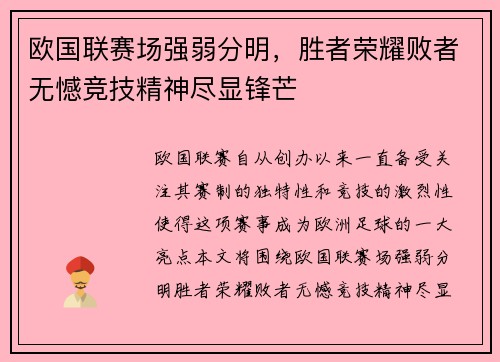 欧国联赛场强弱分明，胜者荣耀败者无憾竞技精神尽显锋芒

欧国联赛自从创办以来一直备受关注其赛制的独特性和竞技的激烈性使得这项赛事成为欧洲足球的一大亮点本文将围绕欧国联赛场强弱分明胜者荣耀败者无憾竞技精神尽显